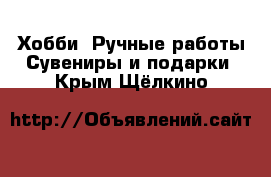 Хобби  Ручные работы
Сувениры и подарки
Крым Щёлкино

http://Объявлений.сайт